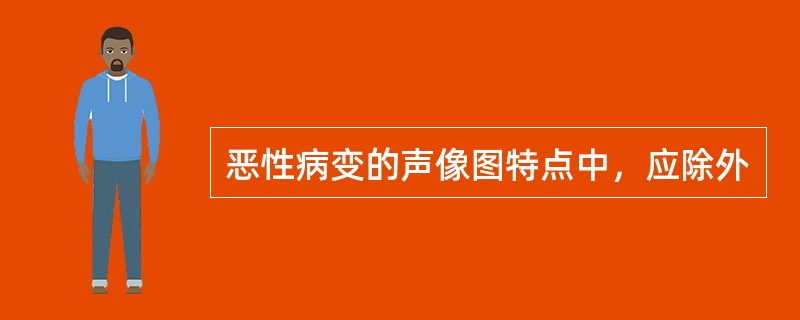 恶性病变的声像图特点中，应除外